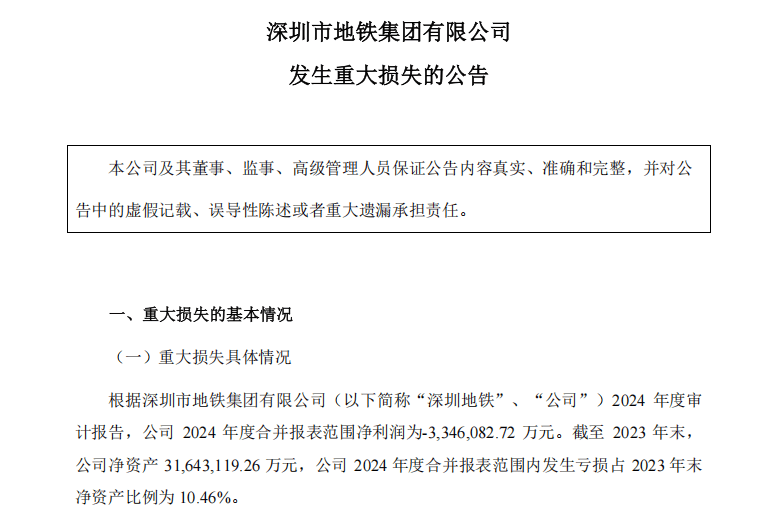 深圳市地铁集团有限公司

发生重大损失的公告

本公司及其董事、监事、高级管理人员保证公告内容真实、准确和完整，并对公告中的虚假记载、误导性陈述或者重大遗漏承担责任。

一、重大损失的基本情况

（一）重大损失具体情况

根据深圳市地铁集团有限公司（以下简称“深圳地铁”、“公司”）2024 年度审计报告，公司 2024 年度合并报表范围净利润为-3,346,082.72 万元。截至 2023 年末，公司净资产 31,643,119.26 万元，公司 2024 年度合并报表范围内发生亏损占 2023 年末净资产比例为 10.46%。